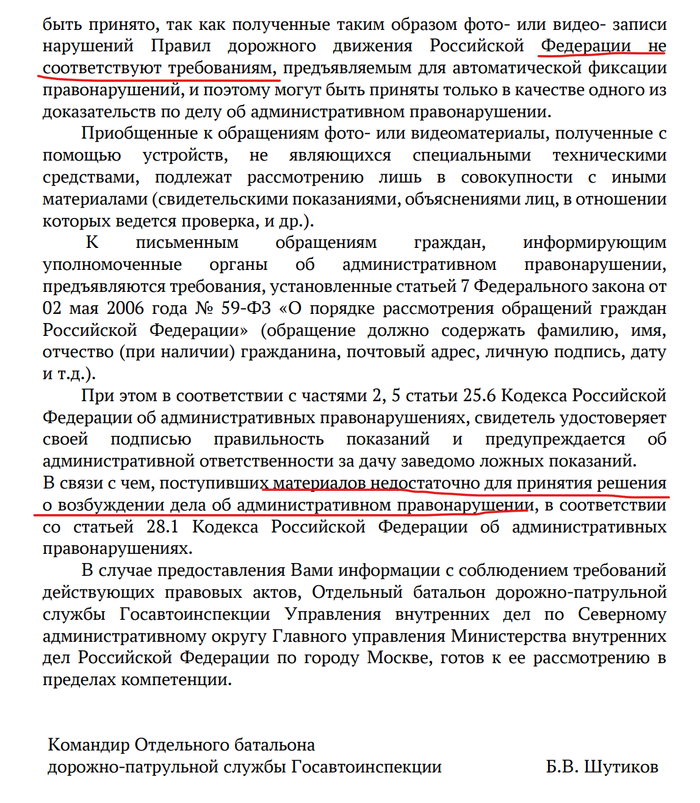 быть принято, так как полученные таким образом фото- или видео- записи нарушений Правил дорожного движения Российской Федерации не соответствуют требованиям, предъявляемым для автоматической фиксации правонарушений, и поэтому могут быть приняты только в качестве одного из доказательств по делу об административном правонарушении.

Приобщенные к обращениям фото- или видеоматериалы, полученные с помощью устройств, не являющихся специальными техническими средствами, подлежат рассмотрению лишь в совокупности с иными материалами (свидетельскими показаниями, объяснениями лиц, в отношении которых ведется проверка, и др.).

К письменным обращениям граждан, информирующим уполномоченные органы об административном правонарушении, предъявляются требования, установленные статьей 7 Федерального закона от 02 мая 2006 года № 59-ФЗ «О порядке рассмотрения обращений граждан Российской Федерации» (обращение должно содержать фамилию, имя, отчество (при наличии) гражданина, почтовый адрес, личную подпись, дату и т.д.).

При этом в соответствии с частями 2, 5 статьи 25.6 Кодекса Российской Федерации об административных правонарушениях, свидетель удостоверяет своей подписью правильность показаний и предупреждается об административной ответственности за дачу заведомо ложных показаний.
В связи с чем, поступивших материалов недостаточно для принятия решения о возбуждении дела об административном правонарушении, в соответствии со статьей 28.1 Кодекса Российской Федерации об административных правонарушениях.

В случае предоставления Вами информации с соблюдением требований действующих правовых актов, Отдельный батальон дорожно-патрульной службы Госавтоинспекции Управления внутренних дел по Северному административному округу Главного управления Министерства внутренних дел Российской Федерации по городу Москве, готов к ее рассмотрению в пределах компетенции.

Командир Отдельного батальона
дорожно-патрульной службы Госавтоинспекции Б.В. Шутиков